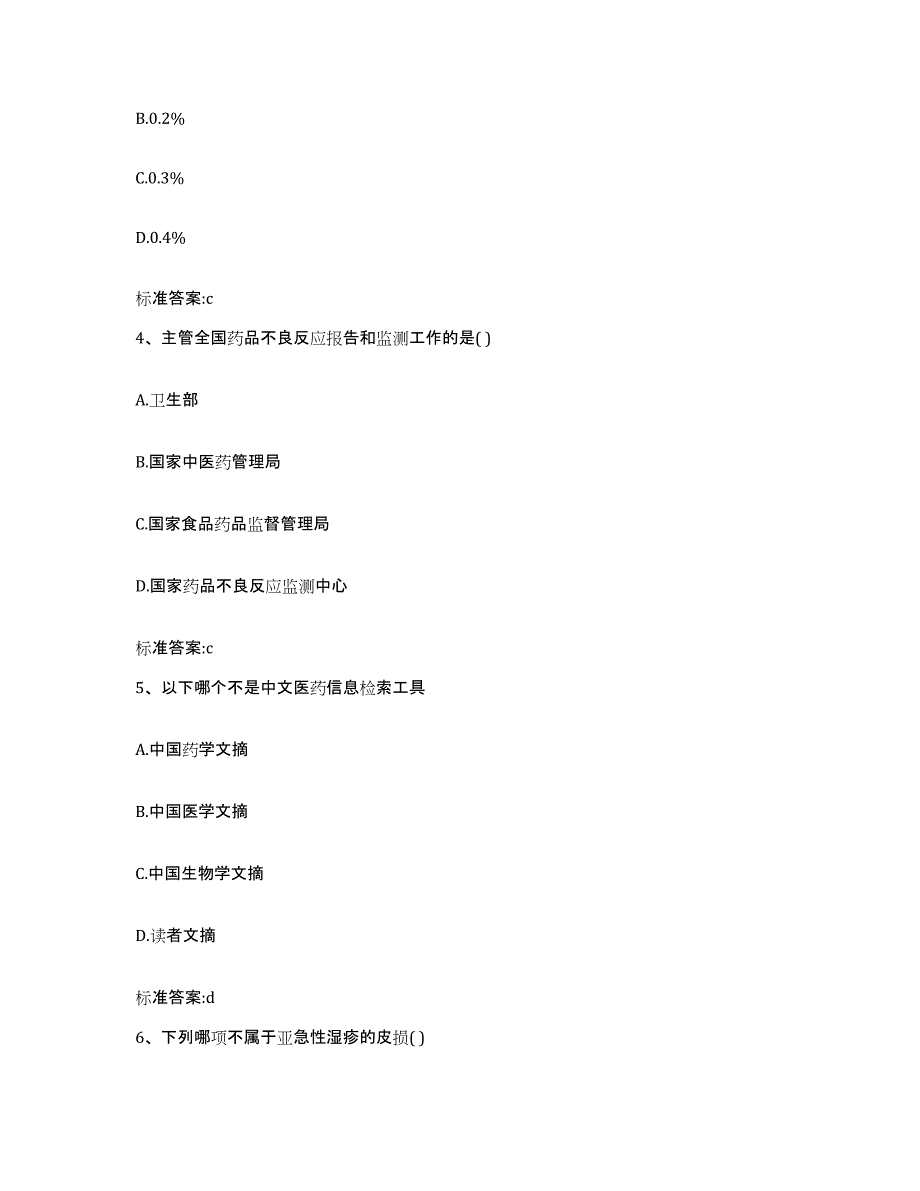 B.0.2%

C.0.3%

D.0.4%

标准答案:c

4、主管全国药品不良反应报告和监测工作的是( )

A.卫生部

B.国家中医药管理局

C.国家食品药品监督管理局

D.国家药品不良反应监测中心

标准答案:c

5、以下哪个不是中文医药信息检索工具

A.中国药学文摘

B.中国医学文摘

C.中国生物学文摘

D.读者文摘

标准答案:d

6、下列哪项不属于亚急性湿疹的皮损( )